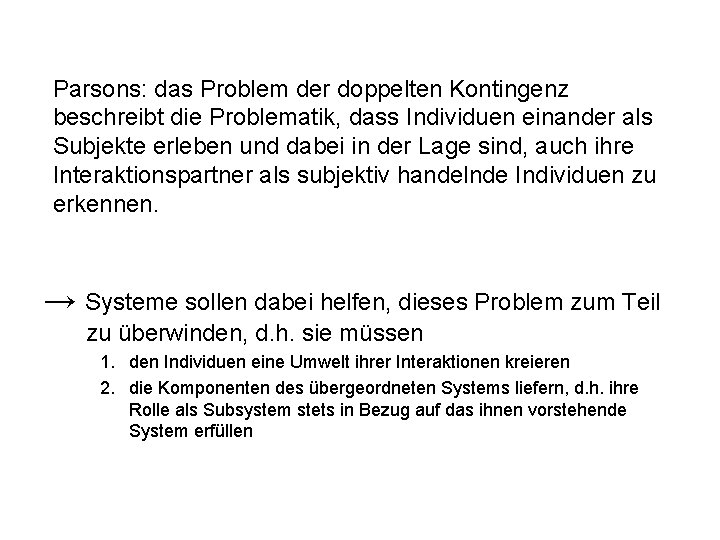 Parsons: das Problem der doppelten Kontingenz beschreibt die Problematik, dass Individuen einander als Subjekte erleben und dabei in der Lage sind, auch ihre Interaktionspartner als subjektiv handelnde Individuen zu erkennen.

→ Systeme sollen dabei helfen, dieses Problem zum Teil zu überwinden, d.h. sie müssen

1. den Individuen eine Umwelt ihrer Interaktionen kreieren
2. die Komponenten des übergeordneten Systems liefern, d.h. ihre Rolle als Subsystem stets in Bezug auf das ihnen vorstehende System erfüllen